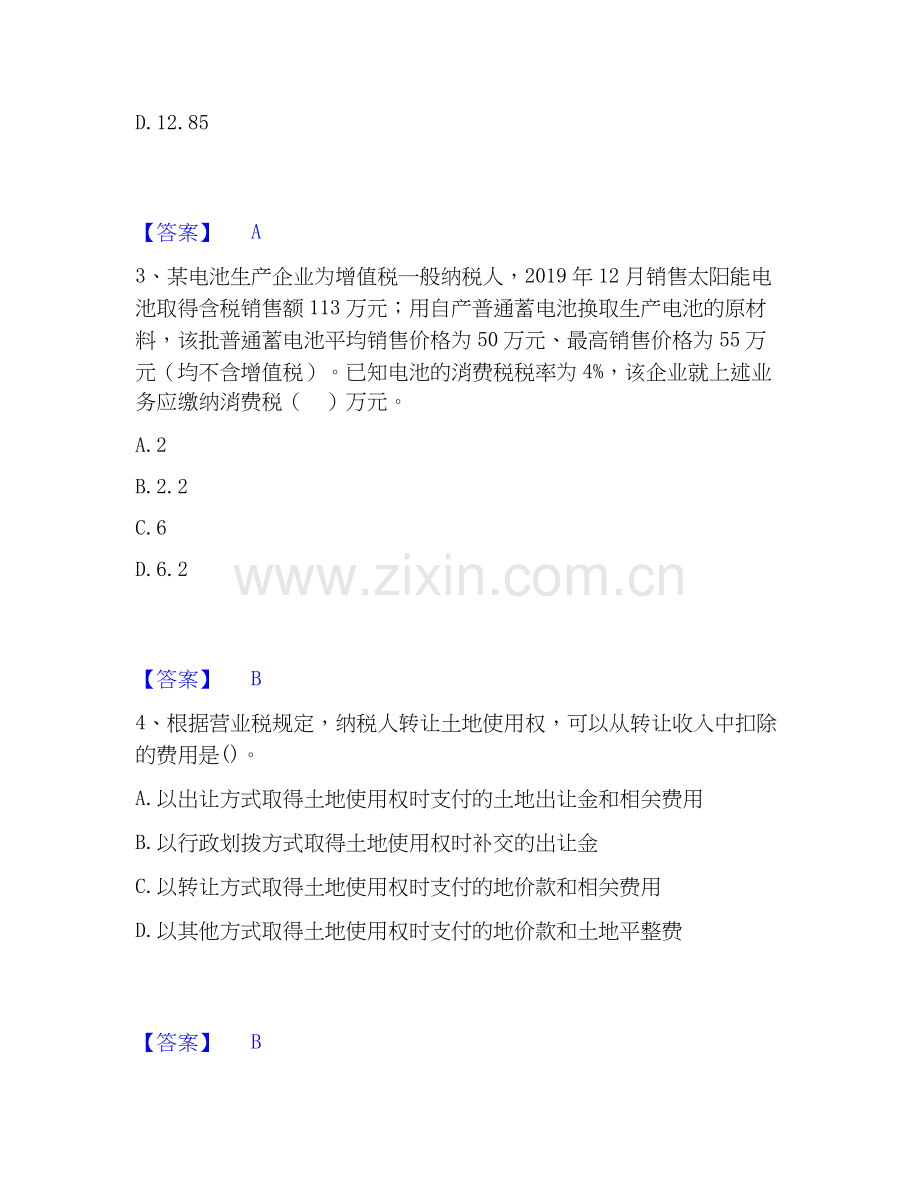 D.12.85

【答案】 A

3、某电池生产企业为增值税一般纳税人，2019年12月销售太阳能电池取得含税销售额113万元；用自产普通蓄电池换取生产电池的原材料，该批普通蓄电池平均销售价格为50万元、最高销售价格为55万元（均不含增值税）。已知电池的消费税税率为4%，该企业就上述业务应缴纳消费税（ ）万元。

A.2

B.2.2

C.6

D.6.2

【答案】 B

4、根据营业税规定，纳税人转让土地使用权，可以从转让收入中扣除的费用是()。

A.以出让方式取得土地使用权时支付的土地出让金和相关费用

B.以行政划拨方式取得土地使用权时补交的出让金

C.以转让方式取得土地使用权时支付的地价款和相关费用

D.以其他方式取得土地使用权时支付的地价款和土地平整费

【答案】 B

www.zixin.com.cn